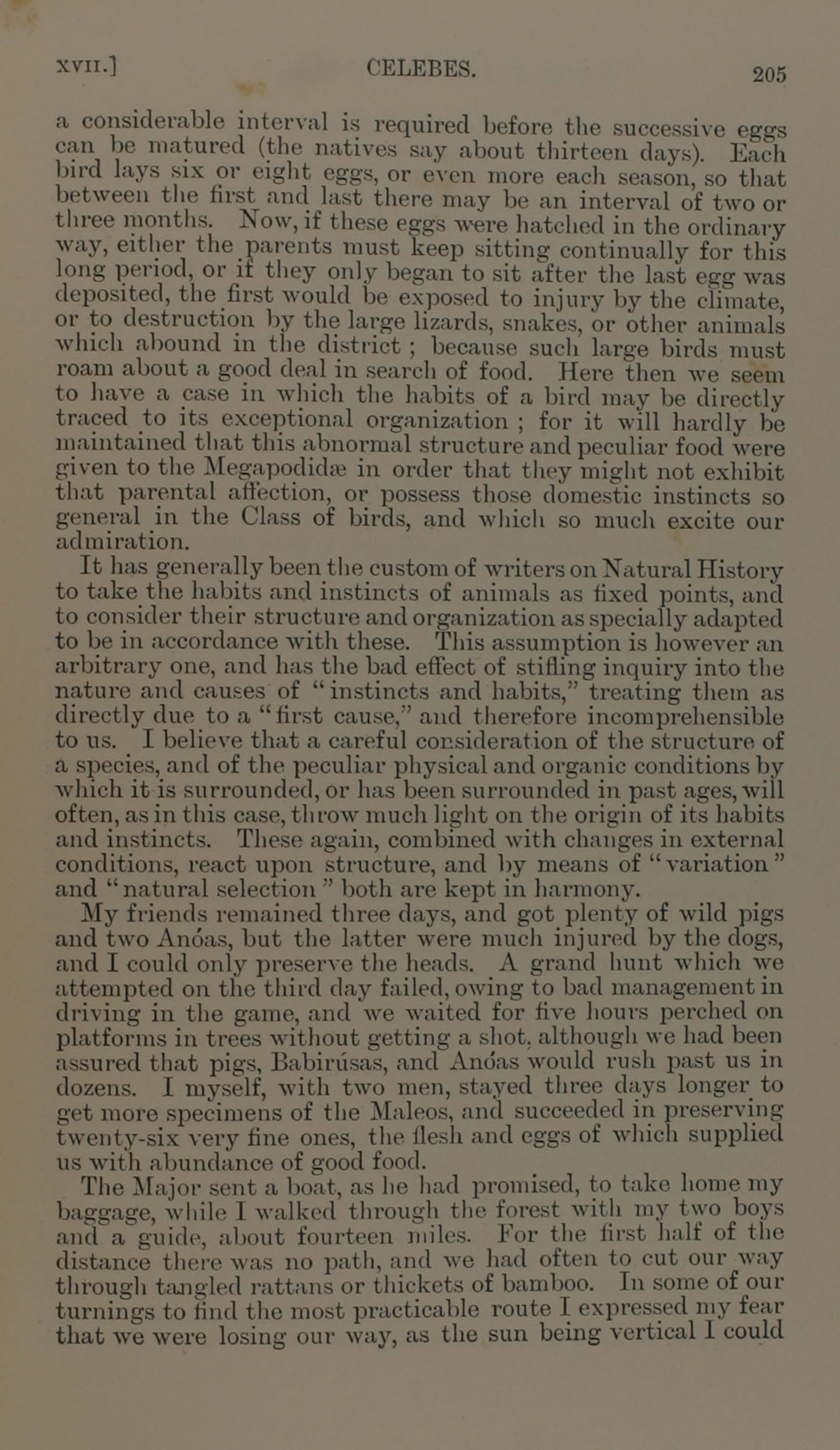 XVII.] CELEBES. 205

a considerable interval is required before the successive eggs can be matured (the natives say about thirteen days). Each bird lays six or eight eggs, or even more each season, so that between the first and last there may be an interval of two or three months. Now, if these eggs were hatched in the ordinary way, either the parents must keep sitting continually for this long period, or if they only began to sit after the last egg was deposited, the first would be exposed to injury by the climate, or to destruction by the large lizards, snakes, or other animals which abound in the district; because such large birds must roam about a good deal in search of food. Here then we seem to have a case in which the habits of a bird may be directly traced to its exceptional organization; for it will hardly be maintained that this abnormal structure and peculiar food were given to the Megapodidæ in order that they might not exhibit that parental affection, or possess those domestic instincts so general in the Class of birds, and which so much excite our admiration.

It has generally been the custom of writers on Natural History to take the habits and instincts of animals as fixed points, and to consider their structure and organization as specially adapted to be in accordance with these. This assumption is however an arbitrary one, and has the bad effect of stifling inquiry into the nature and causes of "instincts and habits," treating them as directly due to a "first cause," and therefore incomprehensible to us. I believe that a careful consideration of the structure of a species, and of the peculiar physical and organic conditions by which it is surrounded, or has been surrounded in past ages, will often, as in this case, throw much light on the origin of its habits and instincts. These again, combined with changes in external conditions, react upon structure, and by means of "variation" and "natural selection" both are kept in harmony.

My friends remained three days, and got plenty of wild pigs and two Anóas, but the latter were much injured by the dogs, and I could only preserve the heads. A grand hunt which we attempted on the third day failed, owing to bad management in driving in the game, and we waited for five hours perched on platforms in trees without getting a shot, although we had been assured that pigs, Babirúsas, and Anóas would rush past us in dozens. I myself, with two men, stayed three days longer to get more specimens of the Maleos, and succeeded in preserving twenty-six very fine ones, the flesh and eggs of which supplied us with abundance of good food.

The Major sent a boat, as he had promised, to take home my baggage, while I walked through the forest with my two boys and a guide, about fourteen miles. For the first half of the distance there was no path, and we had often to cut our way through tangled rattans or thickets of bamboo. In some of our turnings to find the most practicable route I expressed my fear that we were losing our way, as the sun being vertical I could